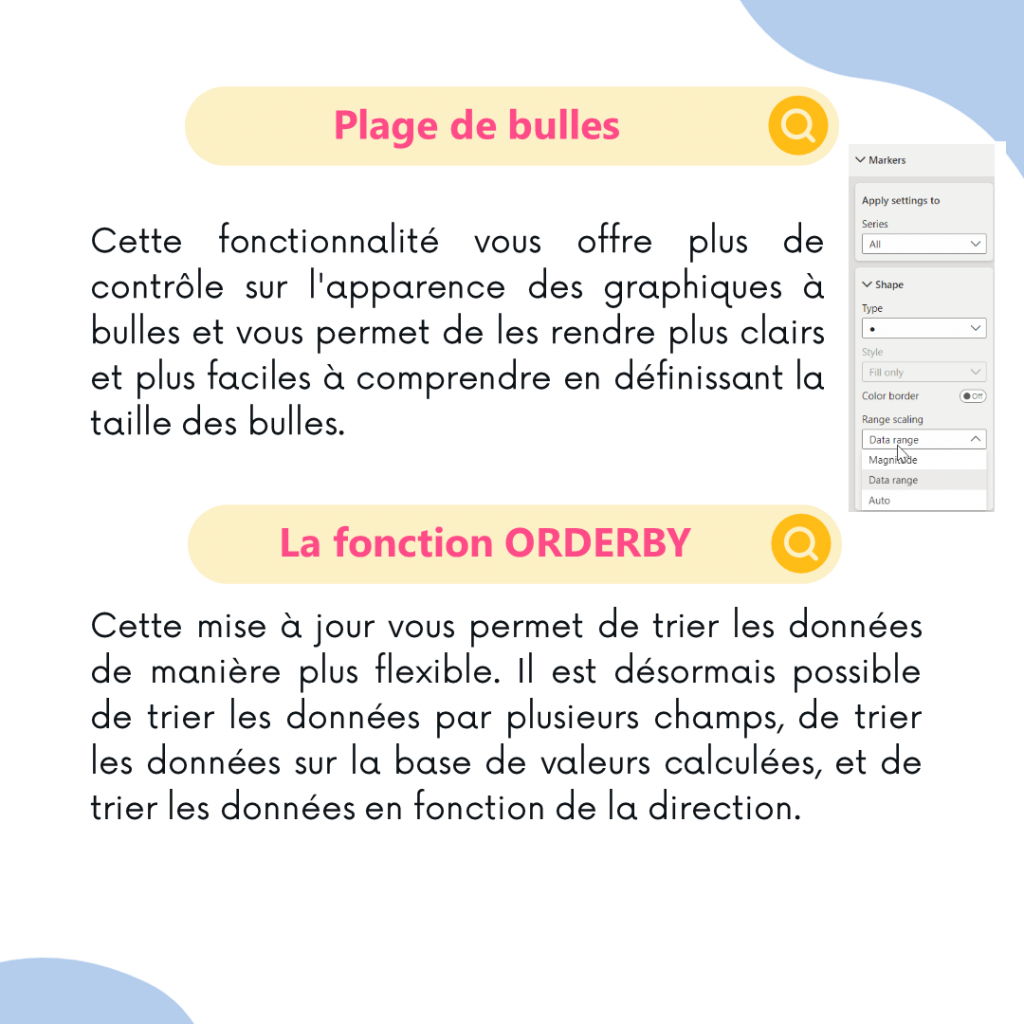 Plage de bulles

Cette fonctionnalité vous offre plus de contrôle sur l'apparence des graphiques à bulles et vous permet de les rendre plus clairs et plus faciles à comprendre en définissant la taille des bulles.

Markers
Apply settings to
Series
All
Shape
Type
•
Style
Fill only
Color border
Off
Range scaling
Data range
Magnitude
Data range
Auto

La fonction ORDERBY

Cette mise à jour vous permet de trier les données de manière plus flexible. Il est désormais possible de trier les données par plusieurs champs, de trier les données sur la base de valeurs calculées, et de trier les données en fonction de la direction.